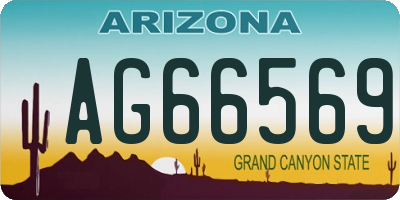 ARIZONA

AG66569

GRAND CANYON STATE